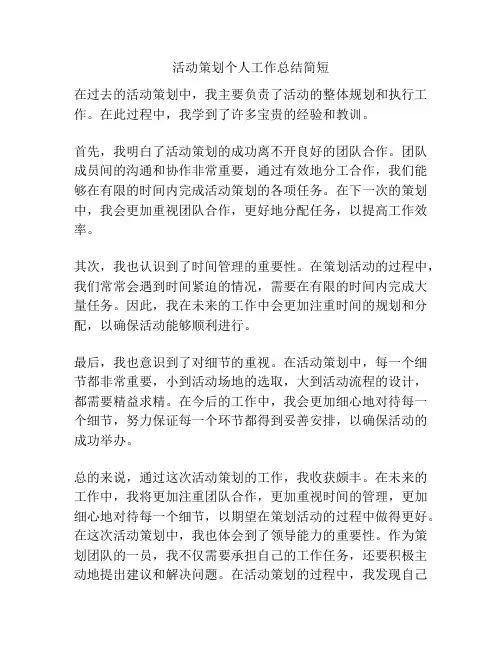 活动策划个人工作总结简短

在过去的活动策划中，我主要负责了活动的整体规划和执行工作。在此过程中，我学到了许多宝贵的经验和教训。

首先，我明白了活动策划的成功离不开良好的团队合作。团队成员间的沟通和协作非常重要，通过有效地分工合作，我们能够在有限的时间内完成活动策划的各项任务。在下一次的策划中，我会更加重视团队合作，更好地分配任务，以提高工作效率。

其次，我也认识到了时间管理的重要性。在策划活动的过程中，我们常常会遇到时间紧迫的情况，需要在有限的时间内完成大量任务。因此，我在未来的工作中会更加注重时间的规划和分配，以确保活动能够顺利进行。

最后，我也意识到了对细节的重视。在活动策划中，每一个细节都非常重要，小到活动场地的选取，大到活动流程的设计，都需要精益求精。在今后的工作中，我会更加细心地对待每一个细节，努力保证每一个环节都得到妥善安排，以确保活动的成功举办。

总的来说，通过这次活动策划的工作，我收获颇丰。在未来的工作中，我将更加注重团队合作，更加重视时间的管理，更加细心地对待每一个细节，以期望在策划活动的过程中做得更好。在这次活动策划中，我也体会到了领导能力的重要性。作为策划团队的一员，我不仅需要承担自己的工作任务，还要积极主动地提出建议和解决问题。在活动策划的过程中，我发现自己